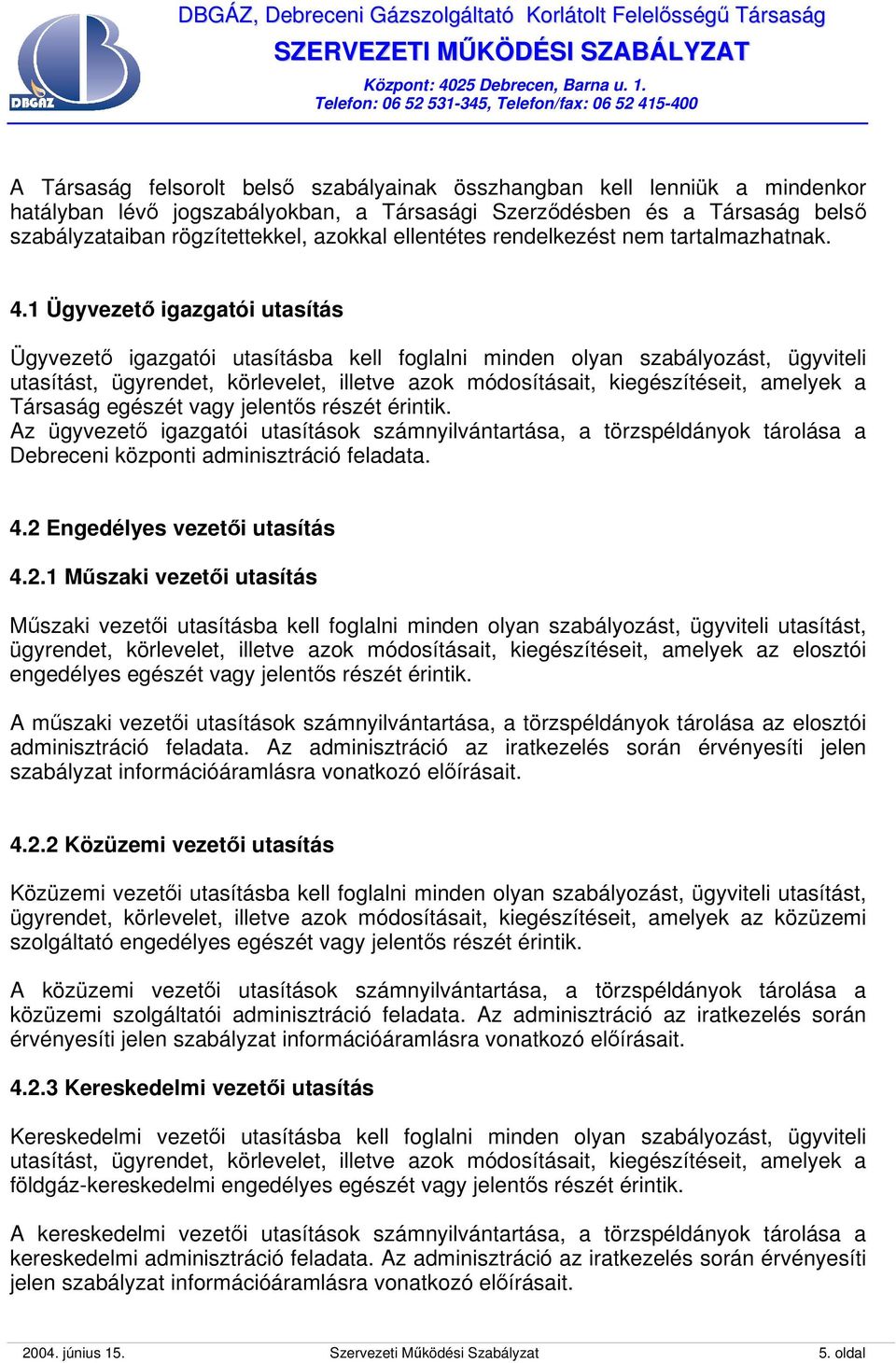 DBGÁZ

DBGÁZ, Debreceni Gázszolgáltató Korlátolt Felelősségű Társaság
SZERVEZETI MŰKÖDÉSI SZABÁLYZAT
Központ: 4025 Debrecen, Barna u. 1.
Telefon: 06 52 531-345, Telefon/fax: 06 52 415-400

A Társaság felsorolt belső szabályainak összhangban kell lenniük a mindenkor hatályban lévő jogszabályokban, a Társasági Szerződésben és a Társaság belső szabályzataiban rögzítettekkel, azokkal ellentétes rendelkezést nem tartalmazhatnak.

4.1 Ügyvezető igazgatói utasítás

Ügyvezető igazgatói utasításba kell foglalni minden olyan szabályozást, ügyviteli utasítást, ügyrendet, körlevelet, illetve azok módosításait, kiegészítéseit, amelyek a Társaság egészét vagy jelentős részét érintik.
Az ügyvezető igazgatói utasítások számnyilvántartása, a törzspéldányok tárolása a Debreceni központi adminisztráció feladata.

4.2 Engedélyes vezetői utasítás

4.2.1 Műszaki vezetői utasítás

Műszaki vezetői utasításba kell foglalni minden olyan szabályozást, ügyviteli utasítást, ügyrendet, körlevelet, illetve azok módosításait, kiegészítéseit, amelyek az elosztói engedélyes egészét vagy jelentős részét érintik.

A műszaki vezetői utasítások számnyilvántartása, a törzspéldányok tárolása az elosztói adminisztráció feladata. Az adminisztráció az iratkezelés során érvényesíti jelen szabályzat információáramlásra vonatkozó előírásait.

4.2.2 Közüzemi vezetői utasítás

Közüzemi vezetői utasításba kell foglalni minden olyan szabályozást, ügyviteli utasítást, ügyrendet, körlevelet, illetve azok módosításait, kiegészítéseit, amelyek az közüzemi szolgáltató engedélyes egészét vagy jelentős részét érintik.

A közüzemi vezetői utasítások számnyilvántartása, a törzspéldányok tárolása a közüzemi szolgáltatói adminisztráció feladata. Az adminisztráció az iratkezelés során érvényesíti jelen szabályzat információáramlásra vonatkozó előírásait.

4.2.3 Kereskedelmi vezetői utasítás

Kereskedelmi vezetői utasításba kell foglalni minden olyan szabályozást, ügyviteli utasítást, ügyrendet, körlevelet, illetve azok módosításait, kiegészítéseit, amelyek a földgáz-kereskedelmi engedélyes egészét vagy jelentős részét érintik.

A kereskedelmi vezetői utasítások számnyilvántartása, a törzspéldányok tárolása a kereskedelmi adminisztráció feladata. Az adminisztráció az iratkezelés során érvényesíti jelen szabályzat információáramlásra vonatkozó előírásait.

2004. június 15. Szervezeti Működési Szabályzat 5. oldal